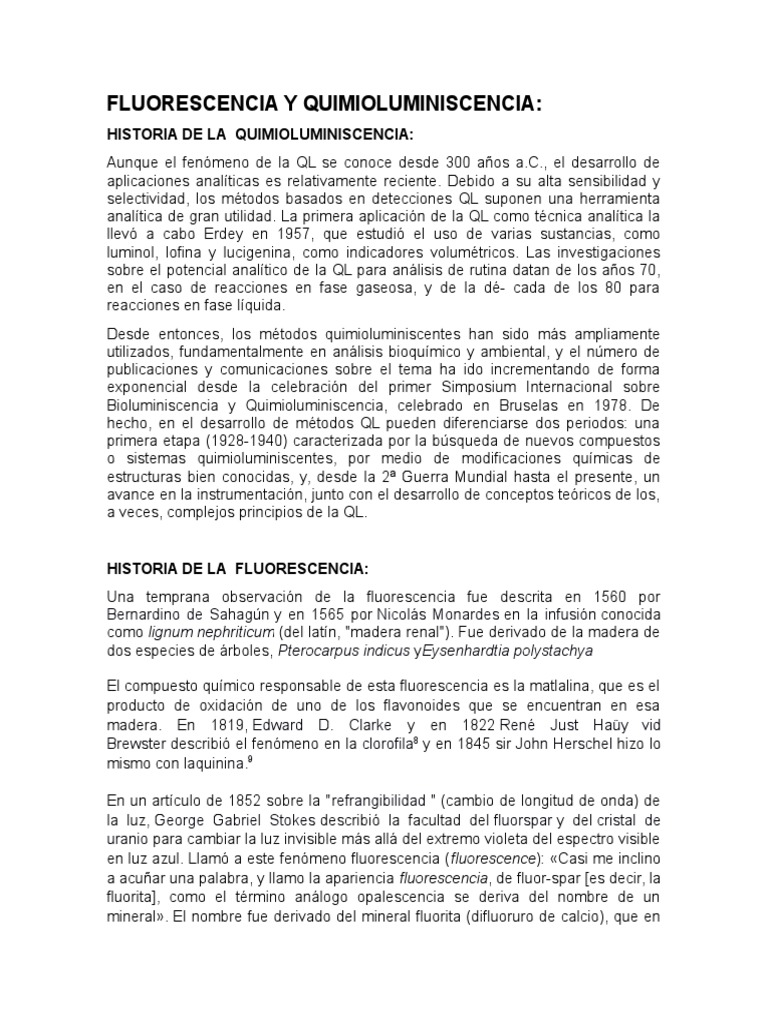 FLUORESCENCIA Y QUIMIOLUMINISCENCIA:

HISTORIA DE LA QUIMIOLUMINISCENCIA:

Aunque el fenómeno de la QL se conoce desde 300 años a.C., el desarrollo de aplicaciones analíticas es relativamente reciente. Debido a su alta sensibilidad y selectividad, los métodos basados en detecciones QL suponen una herramienta analítica de gran utilidad. La primera aplicación de la QL como técnica analítica la llevó a cabo Erdey en 1957, que estudió el uso de varias sustancias, como luminol, lofina y lucigenina, como indicadores volumétricos. Las investigaciones sobre el potencial analítico de la QL para análisis de rutina datan de los años 70, en el caso de reacciones en fase gaseosa, y de la dé- cada de los 80 para reacciones en fase líquida.

Desde entonces, los métodos quimioluminiscentes han sido más ampliamente utilizados, fundamentalmente en análisis bioquímico y ambiental, y el número de publicaciones y comunicaciones sobre el tema ha ido incrementando de forma exponencial desde la celebración del primer Simposium Internacional sobre Bioluminiscencia y Quimioluminiscencia, celebrado en Bruselas en 1978. De hecho, en el desarrollo de métodos QL pueden diferenciarse dos periodos: una primera etapa (1928-1940) caracterizada por la búsqueda de nuevos compuestos o sistemas quimioluminiscentes, por medio de modificaciones químicas de estructuras bien conocidas, y, desde la 2ª Guerra Mundial hasta el presente, un avance en la instrumentación, junto con el desarrollo de conceptos teóricos de los, a veces, complejos principios de la QL.

HISTORIA DE LA FLUORESCENCIA:

Una temprana observación de la fluorescencia fue descrita en 1560 por Bernardino de Sahagún y en 1565 por Nicolás Monardes en la infusión conocida como lignum nephriticum (del latín, "madera renal"). Fue derivado de la madera de dos especies de árboles, Pterocarpus indicus yEysenhardtia polystachya

El compuesto químico responsable de esta fluorescencia es la matlalina, que es el producto de oxidación de uno de los flavonoides que se encuentran en esa madera. En 1819, Edward D. Clarke y en 1822 René Just Haüy vid Brewster describió el fenómeno en la clorofila$^8$ y en 1845 sir John Herschel hizo lo mismo con laquinina.$^9$

En un artículo de 1852 sobre la "refrangibilidad " (cambio de longitud de onda) de la luz, George Gabriel Stokes describió la facultad del fluorspar y del cristal de uranio para cambiar la luz invisible más allá del extremo violeta del espectro visible en luz azul. Llamó a este fenómeno fluorescencia (fluorescence): «Casi me inclino a acuñar una palabra, y llamo la apariencia fluorescencia, de fluor-spar [es decir, la fluorita], como el término análogo opalescencia se deriva del nombre de un mineral». El nombre fue derivado del mineral fluorita (difluoruro de calcio), que en